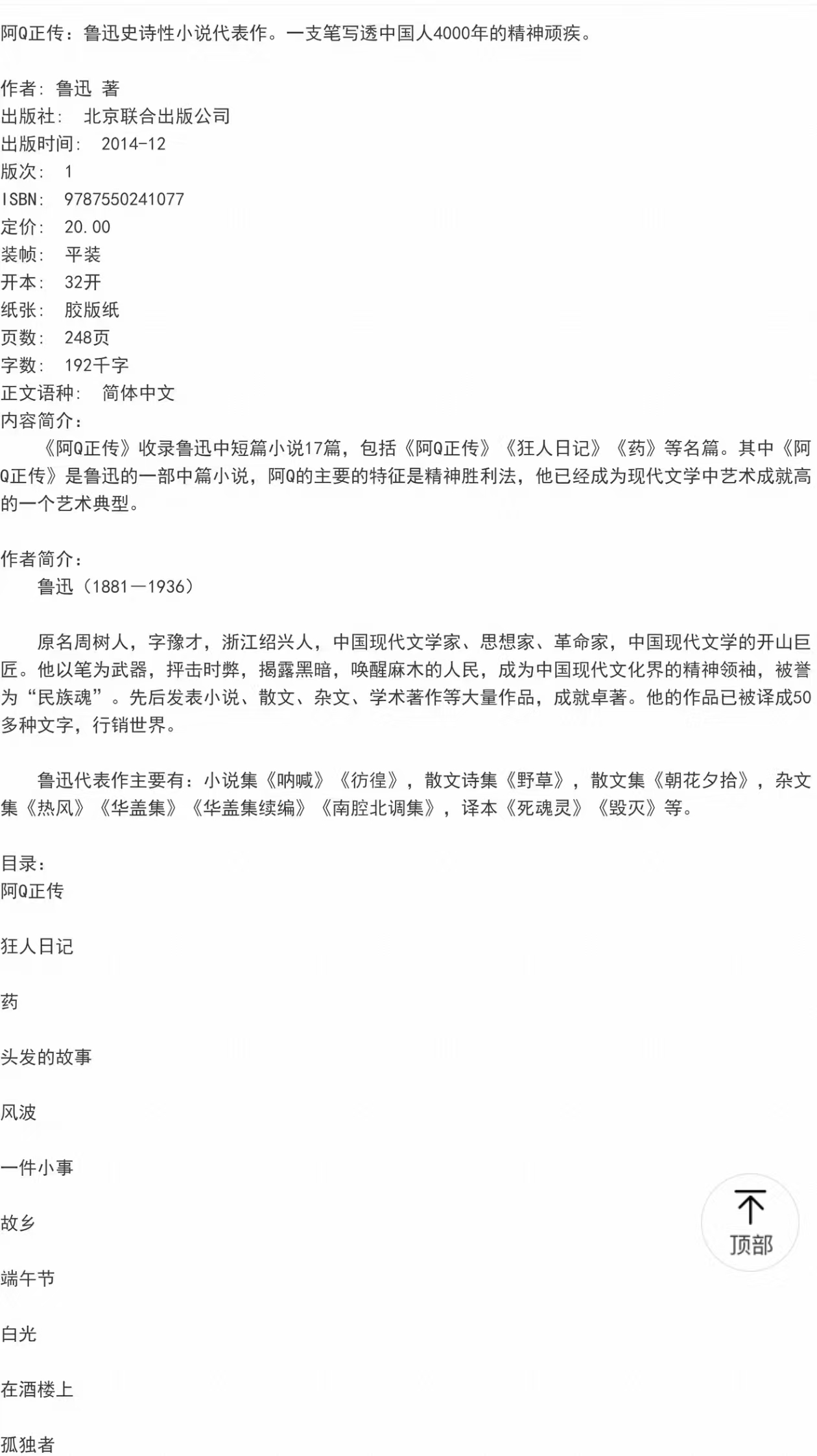 阿Q正传：鲁迅史诗性小说代表作。一支笔写透中国人4000年的精神顽疾。

作者：鲁迅 著
出版社： 北京联合出版公司
出版时间： 2014-12
版次： 1
ISBN： 9787550241077
定价： 20.00
装帧： 平装
开本： 32开
纸张： 胶版纸
页数： 248页
字数： 192千字
正文语种： 简体中文
内容简介：
《阿Q正传》收录鲁迅中短篇小说17篇，包括《阿Q正传》《狂人日记》《药》等名篇。其中《阿Q正传》是鲁迅的一部中篇小说，阿Q的主要的特征是精神胜利法，他已经成为现代文学中艺术成就高的一个艺术典型。

作者简介：
鲁迅（1881—1936）

原名周树人，字豫才，浙江绍兴人，中国现代文学家、思想家、革命家，中国现代文学的开山巨匠。他以笔为武器，抨击时弊，揭露黑暗，唤醒麻木的人民，成为中国现代文化界的精神领袖，被誉为“民族魂”。先后发表小说、散文、杂文、学术著作等大量作品，成就卓著。他的作品已被译成50多种文字，行销世界。

鲁迅代表作主要有：小说集《呐喊》《彷徨》，散文诗集《野草》，散文集《朝花夕拾》，杂文集《热风》《华盖集》《华盖集续编》《南腔北调集》，译本《死魂灵》《毁灭》等。

目录：
阿Q正传

狂人日记

药

头发的故事

风波

一件小事

故乡

端午节

白光

在酒楼上

孤独者

顶部